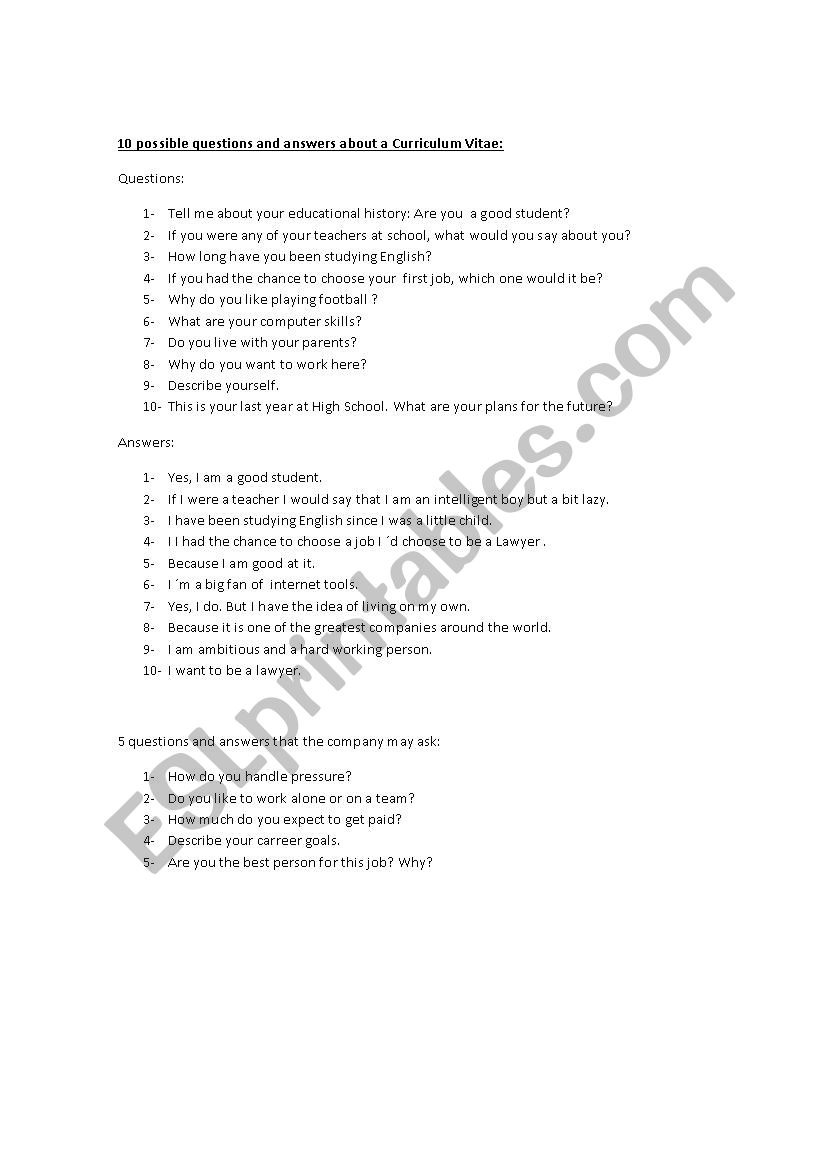 10 possible questions and answers about a Curriculum Vitae:

Questions:

1- Tell me about your educational history: Are you a good student?
2- If you were any of your teachers at school, what would you say about you?
3- How long have you been studying English?
4- If you had the chance to choose your first job, which one would it be?
5- Why do you like playing football ?
6- What are your computer skills?
7- Do you live with your parents?
8- Why do you want to work here?
9- Describe yourself.
10- This is your last year at High School. What are your plans for the future?

Answers:

1- Yes, I am a good student.
2- If I were a teacher I would say that I am an intelligent boy but a bit lazy.
3- I have been studying English since I was a little child.
4- I I had the chance to choose a job I ´d choose to be a Lawyer .
5- Because I am good at it.
6- I ´m a big fan of internet tools.
7- Yes, I do. But I have the idea of living on my own.
8- Because it is one of the greatest companies around the world.
9- I am ambitious and a hard working person.
10- I want to be a lawyer.

5 questions and answers that the company may ask:

1- How do you handle pressure?
2- Do you like to work alone or on a team?
3- How much do you expect to get paid?
4- Describe your carreer goals.
5- Are you the best person for this job? Why?

ESLprintables.com